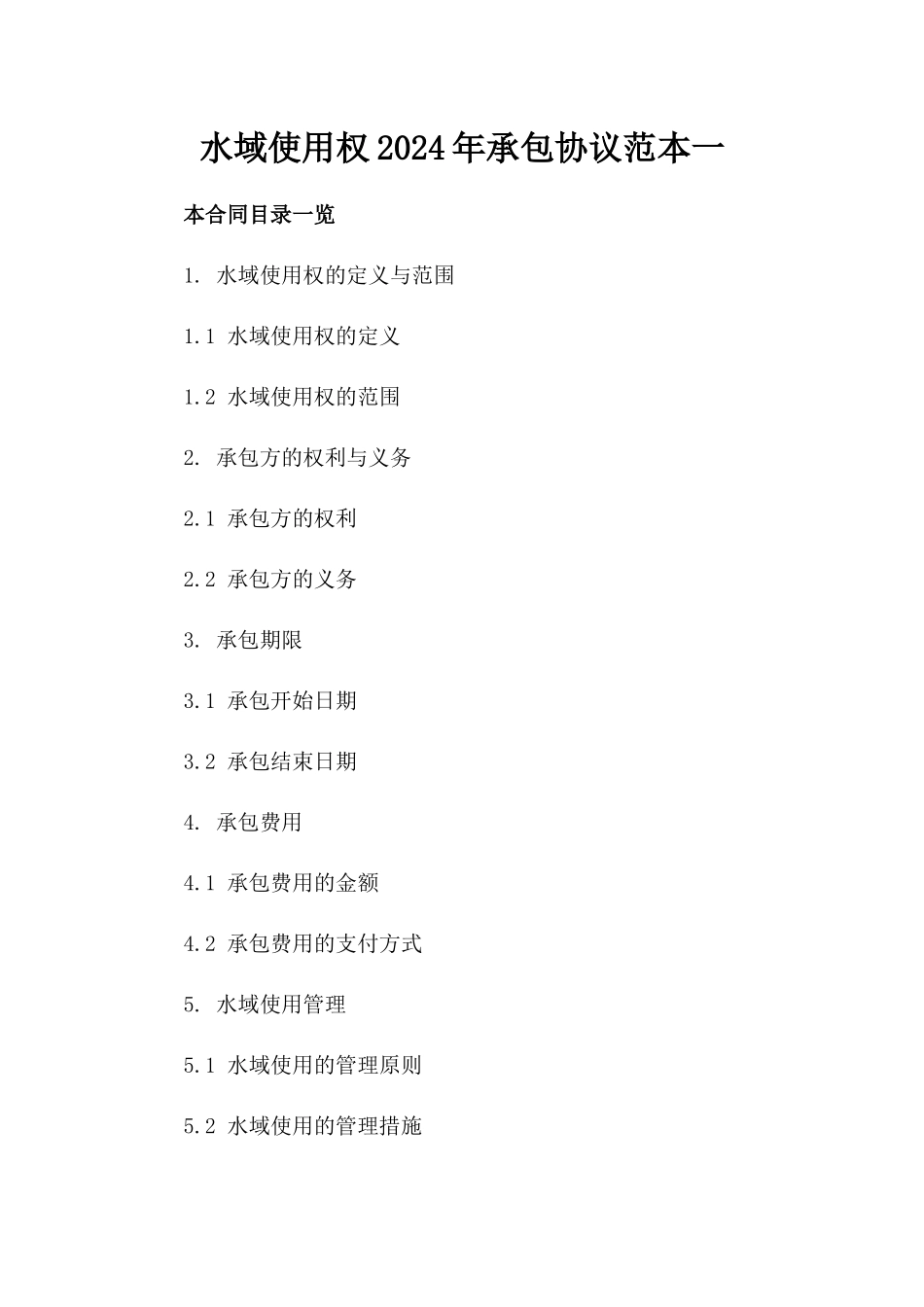 水域使用权2024年承包协议范本一

本合同目录一览

1. 水域使用权的定义与范围

1.1 水域使用权的定义

1.2 水域使用权的范围

2. 承包方的权利与义务

2.1 承包方的权利

2.2 承包方的义务

3. 承包期限

3.1 承包开始日期

3.2 承包结束日期

4. 承包费用

4.1 承包费用的金额

4.2 承包费用的支付方式

5. 水域使用管理

5.1 水域使用的管理原则

5.2 水域使用的管理措施